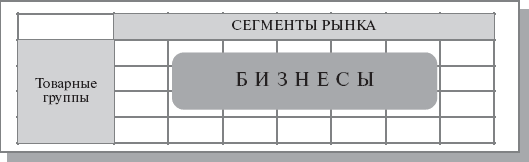 СЕГМЕНТЫ РЫНКА

Товарные группы

Б И З Н Е С Ы